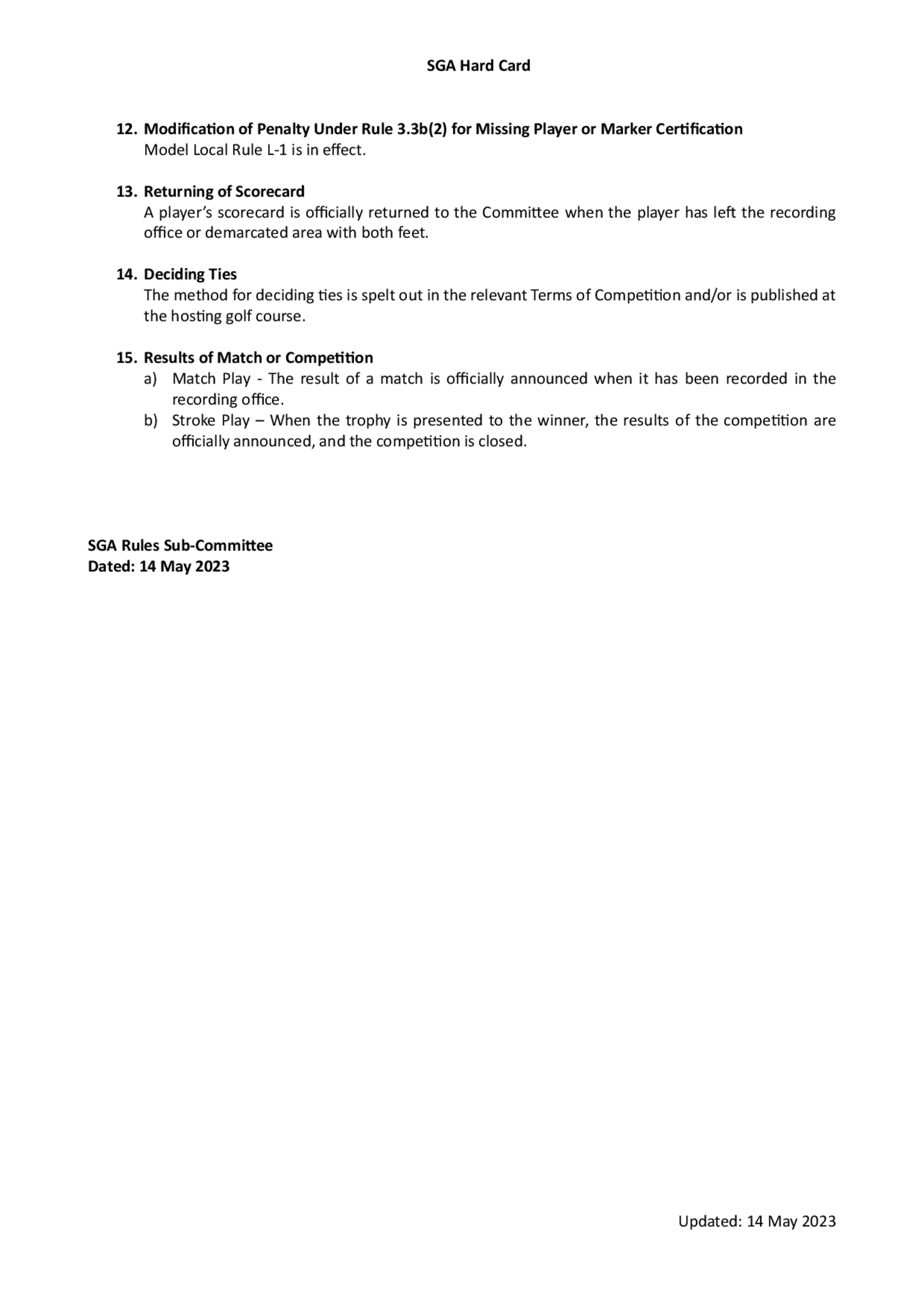 SGA Hard Card

12. Modification of Penalty Under Rule 3.3b(2) for Missing Player or Marker Certification
Model Local Rule L-1 is in effect.

13. Returning of Scorecard
A player's scorecard is officially returned to the Committee when the player has left the recording office or demarcated area with both feet.

14. Deciding Ties
The method for deciding ties is spelt out in the relevant Terms of Competition and/or is published at the hosting golf course.

15. Results of Match or Competition
a) Match Play - The result of a match is officially announced when it has been recorded in the recording office.
b) Stroke Play – When the trophy is presented to the winner, the results of the competition are officially announced, and the competition is closed.

SGA Rules Sub-Committee
Dated: 14 May 2023

Updated: 14 May 2023